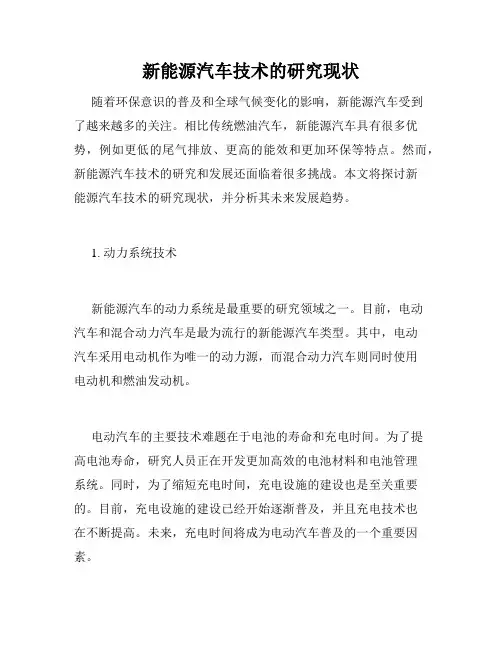 新能源汽车技术的研究现状

随着环保意识的普及和全球气候变化的影响，新能源汽车受到了越来越多的关注。相比传统燃油汽车，新能源汽车具有很多优势，例如更低的尾气排放、更高的能效和更加环保等特点。然而，新能源汽车技术的研究和发展还面临着很多挑战。本文将探讨新能源汽车技术的研究现状，并分析其未来发展趋势。

1. 动力系统技术

新能源汽车的动力系统是最重要的研究领域之一。目前，电动汽车和混合动力汽车是最为流行的新能源汽车类型。其中，电动汽车采用电动机作为唯一的动力源，而混合动力汽车则同时使用电动机和燃油发动机。

电动汽车的主要技术难题在于电池的寿命和充电时间。为了提高电池寿命，研究人员正在开发更加高效的电池材料和电池管理系统。同时，为了缩短充电时间，充电设施的建设也是至关重要的。目前，充电设施的建设已经开始逐渐普及，并且充电技术也在不断提高。未来，充电时间将成为电动汽车普及的一个重要因素。